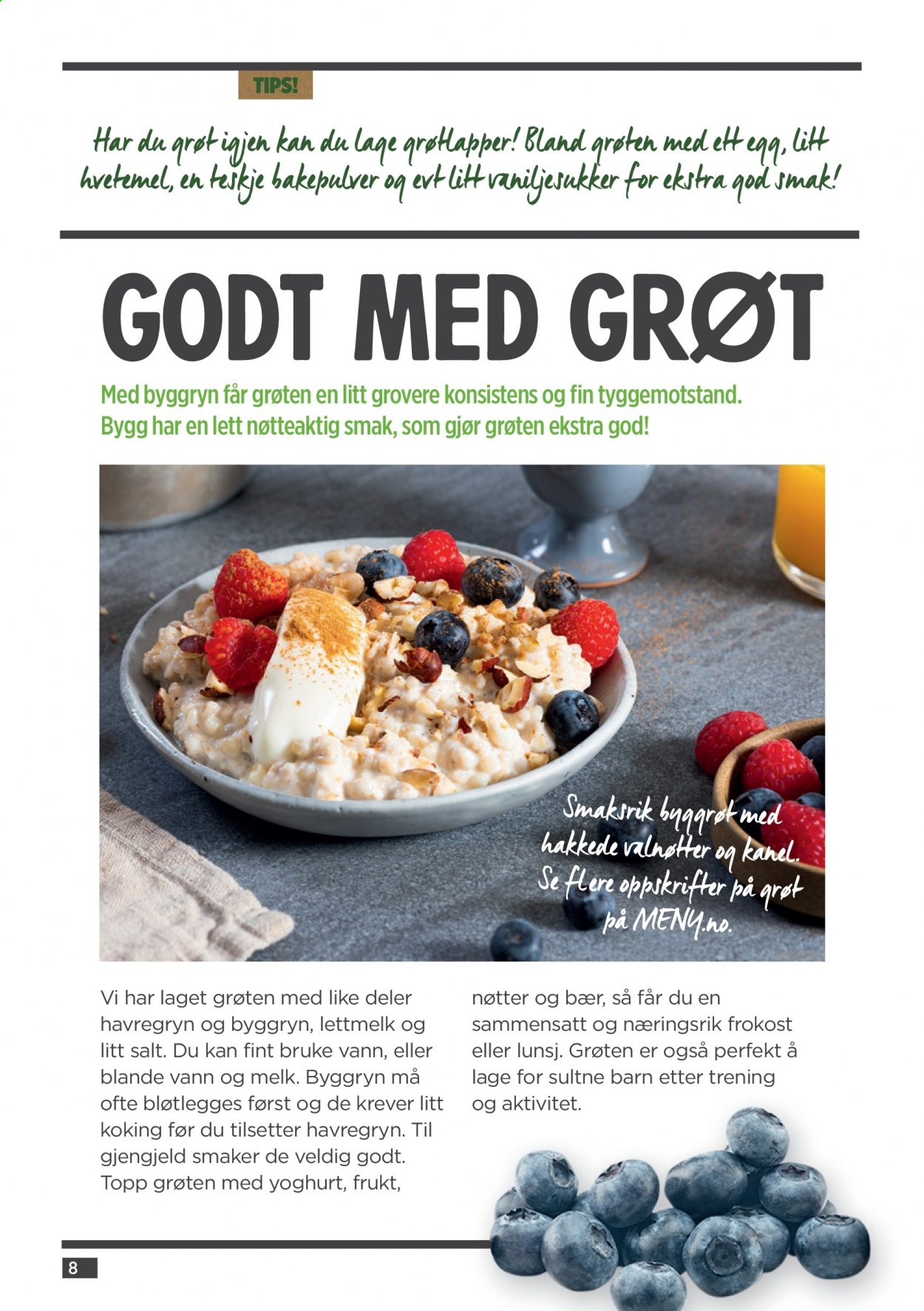 TIPS!

Har du grøt igjen kan du lage grøtlapper! Bland grøten med ett egg, litt hvetemel, en teskje bakepulver og evt litt vaniljesukker for ekstra god smak!

GODT MED GRØT

Med byggryn får grøten en litt grovere konsistens og fin tyggemotstand. Bygg har en lett nøtteaktig smak, som gjør grøten ekstra god!

Smaksrik byggrøt med hakkede valnøtter og kanel. Se flere oppskrifter på grøt på MENY.no.

Vi har laget grøten med like deler havregryn og byggryn, lettmelk og litt salt. Du kan fint bruke vann, eller blande vann og melk. Byggryn må ofte bløtlegges først og de krever litt koking før du tilsetter havregryn. Til gjengjeld smaker de veldig godt. Topp grøten med yoghurt, frukt, nøtter og bær, så får du en sammensatt og næringsrik frokost eller lunsj. Grøten er også perfekt å lage for sultne barn etter trening og aktivitet.

8